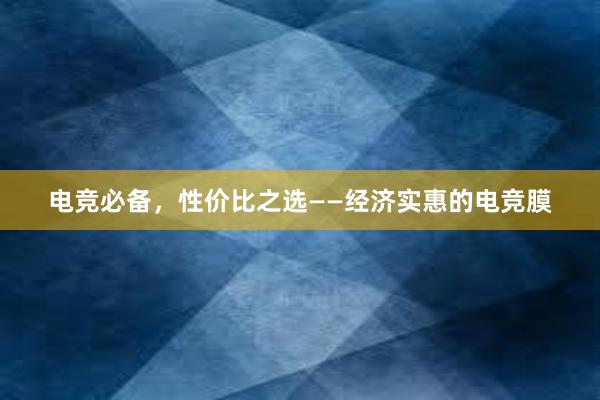 电竞必备，性价比之选——经济实惠的电竞膜